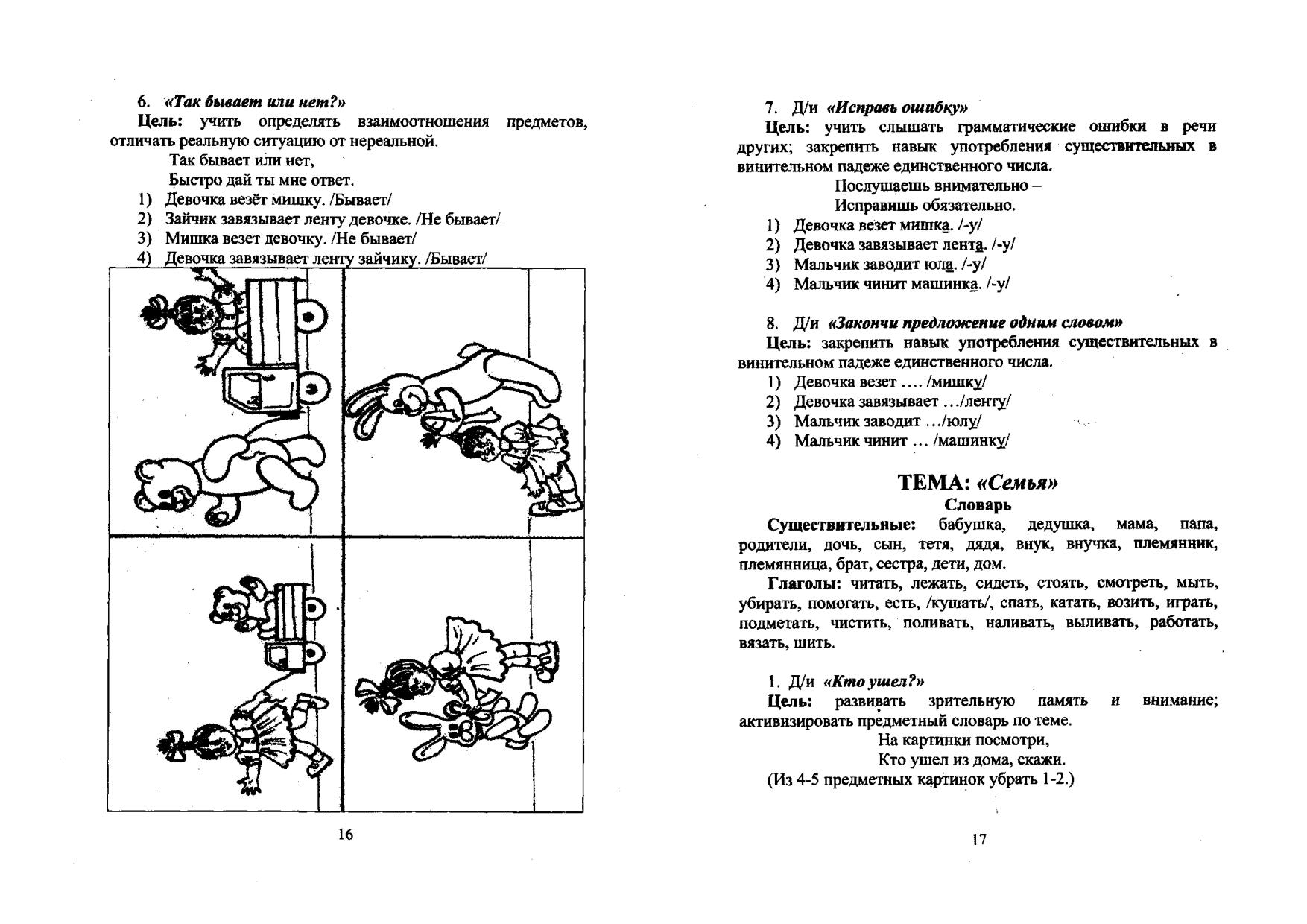 6. «Так бывает или нет?»

Цель: учить определять взаимоотношения предметов, отличать реальную ситуацию от нереальной.

Так бывает или нет,
Быстро дай ты мне ответ.

1) Девочка везёт мишку. /Бывает/
2) Зайчик завязывает ленту девочке. /Не бывает/
3) Мишка везет девочку. /Не бывает/
4) Девочка завязывает ленту зайчику. /Бывает/

16

7. Д/и «Исправь ошибку»

Цель: учить слышать грамматические ошибки в речи других; закрепить навык употребления существительных в винительном падеже единственного числа.

Послушаешь внимательно –
Исправишь обязательно.

1) Девочка везет мишка. /-у/
2) Девочка завязывает лента. /-у/
3) Мальчик заводит юла. /-у/
4) Мальчик чинит машинка. /-у/

8. Д/и «Закончи предложение одним словом»

Цель: закрепить навык употребления существительных в винительном падеже единственного числа.

1) Девочка везет …. /мишку/
2) Девочка завязывает …/ленту/
3) Мальчик заводит …/юлу/
4) Мальчик чинит … /машинку/

ТЕМА: «Семья»

Словарь

Существительные: бабушка, дедушка, мама, папа, родители, дочь, сын, тетя, дядя, внук, внучка, племянник, племянница, брат, сестра, дети, дом.

Глаголы: читать, лежать, сидеть, стоять, смотреть, мыть, убирать, помогать, есть, /кушать/, спать, катать, возить, играть, подметать, чистить, поливать, наливать, выливать, работать, вязать, шить.

1. Д/и «Кто ушел?»

Цель: развивать зрительную память и внимание; активизировать предметный словарь по теме.

На картинки посмотри,
Кто ушел из дома, скажи.

(Из 4-5 предметных картинок убрать 1-2.)

17